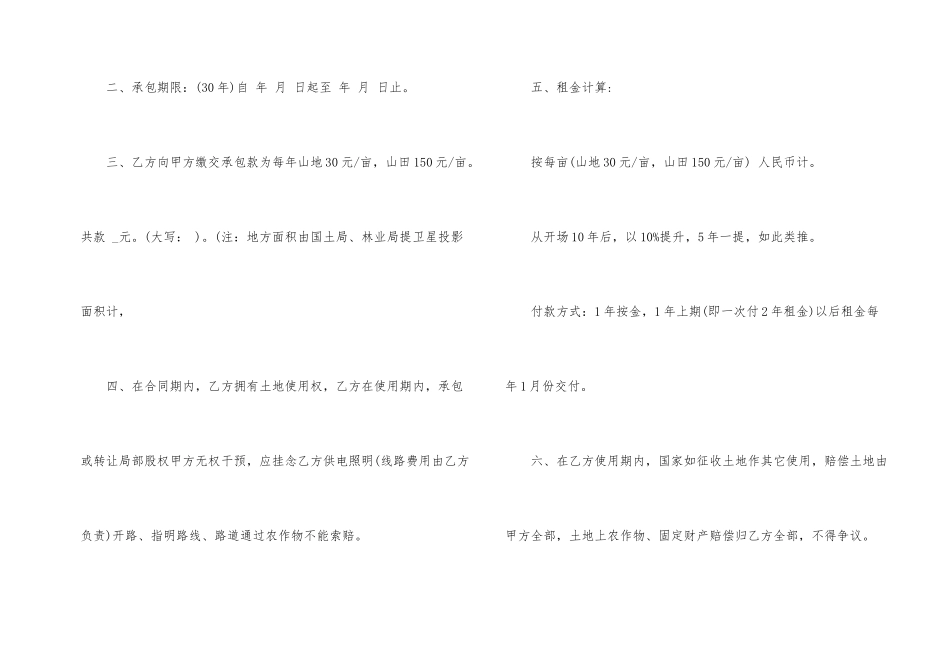 二、承包期限：(30年)自 年 月 日起至 年 月 日止。

三、乙方向甲方缴交承包款为每年山地30元/亩，山田150元/亩。共款 _元。(大写： )。(注：地方面积由国土局、林业局提卫星投影面积计，

四、在合同期内，乙方拥有土地使用权，乙方在使用期内，承包或转让局部股权甲方无权干预，应挂念乙方供电照明(线路费用由乙方负责)开路、指明路线、路道通过农作物不能索赔。

五、租金计算：

按每亩(山地30元/亩，山田150元/亩) 人民币计。

从开场10年后，以10%提升，5年一提，如此类推。

付款方式：1年按金，1年上期(即一次付2年租金)以后租金每年1月份交付。

六、在乙方使用期内，国家如征收土地作其它使用，赔偿土地由甲方全部，土地上农作物、固定财产赔偿归乙方全部，不得争议。